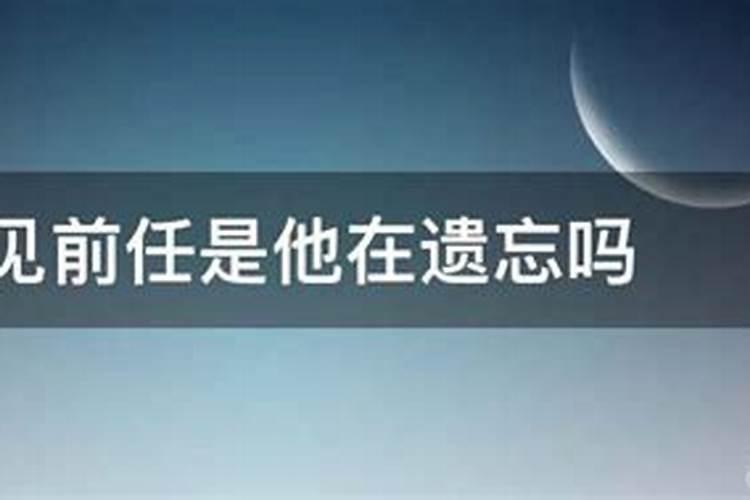 见前任是他在遗忘吗